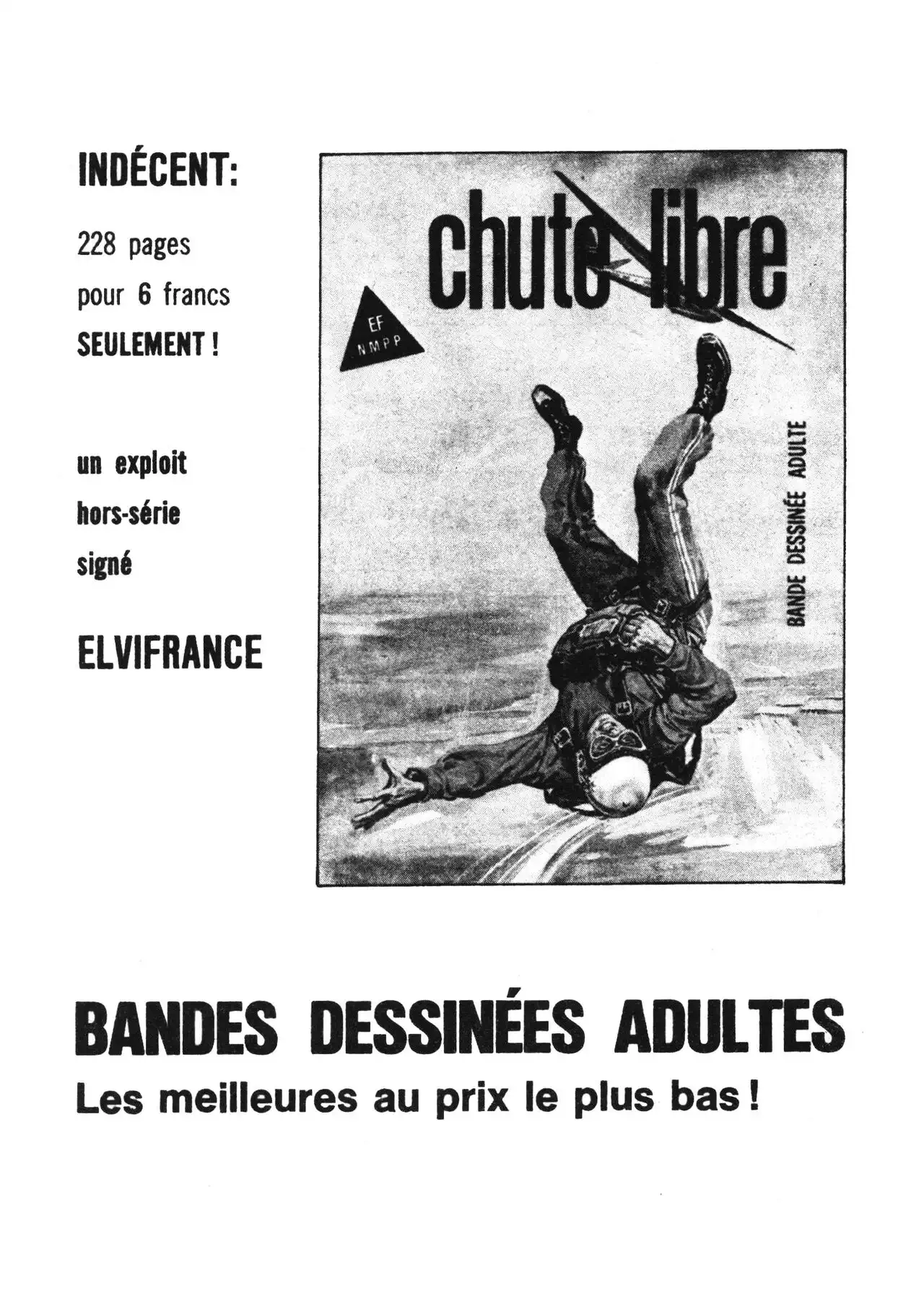 INDÉCENT:

228 pages
pour 6 francs
SEULEMENT !

un exploit
hors-série
signé

ELVIFRANCE

chute libre

EF
NMPP

BANDE DESSINÉE ADULTE

BANDES DESSINÉES ADULTES
Les meilleures au prix le plus bas !